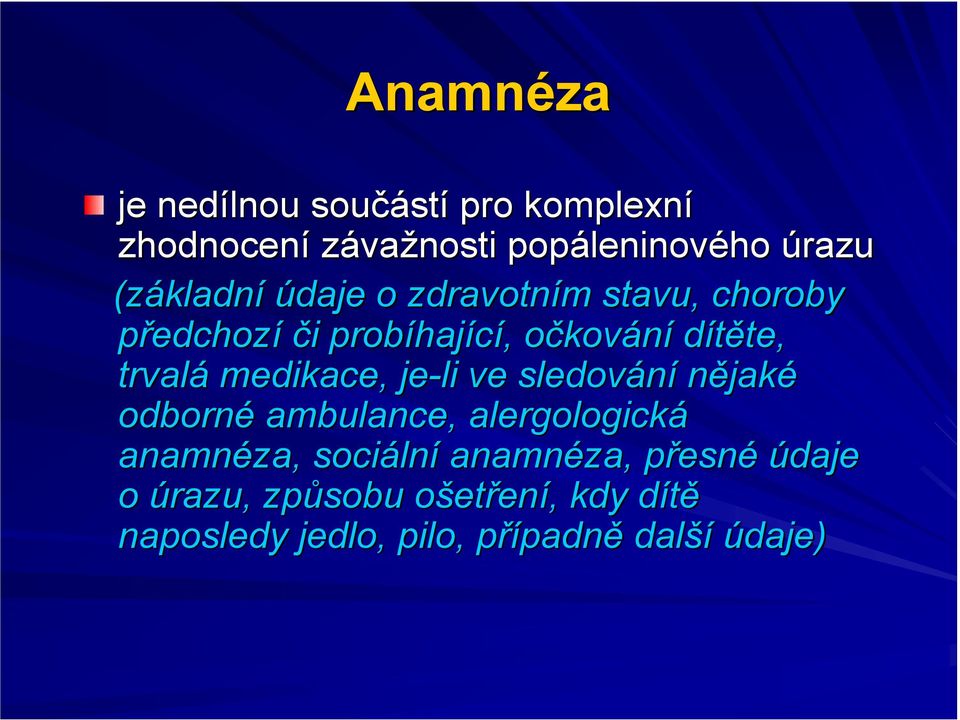 Anamnéza

je nedílnou součástí pro komplexní zhodnocení závažnosti popáleninového úrazu

(základní údaje o zdravotním stavu, choroby předchozí či probíhající, očkování dítěte, trvalá medikace, je-li ve sledování nějaké odborné ambulance, alergologická anamnéza, sociální anamnéza, přesné údaje o úrazu, způsobu ošetření, kdy dítě naposledy jedlo, pilo, případně další údaje)